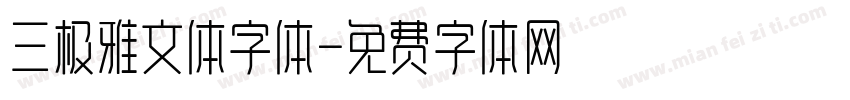 三极雅文体字体-免费字体网

www.mian fei zi ti.com